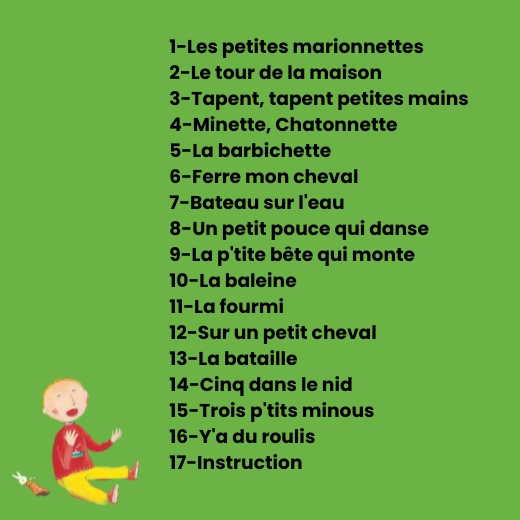 1-Les petites marionnettes
2-Le tour de la maison
3-Tapent, tapent petites mains
4-Minette, Chatonnette
5-La barbichette
6-Ferre mon cheval
7-Bateau sur l'eau
8-Un petit pouce qui danse
9-La p'tite bête qui monte
10-La baleine
11-La fourmi
12-Sur un petit cheval
13-La bataille
14-Cinq dans le nid
15-Trois p'tits minous
16-Y'a du roulis
17-Instruction